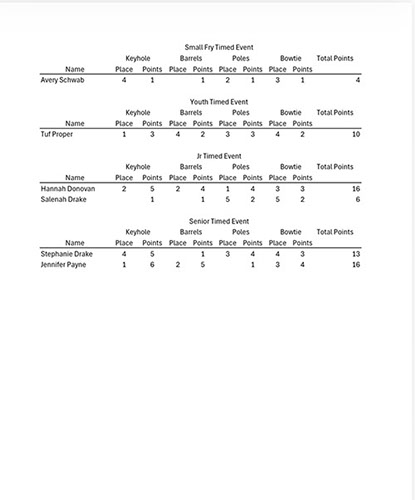 Small Fry Timed Event

| Name | Keyhole Place | Keyhole Points | Barrels Place | Barrels Points | Poles Place | Poles Points | Bowtie Place | Bowtie Points | Total Points |
|---|---|---|---|---|---|---|---|---|---|
| Avery Schwab | 4 | 1 | | 1 | 2 | 1 | 3 | 1 | 4 |

Youth Timed Event

| Name | Keyhole Place | Keyhole Points | Barrels Place | Barrels Points | Poles Place | Poles Points | Bowtie Place | Bowtie Points | Total Points |
|---|---|---|---|---|---|---|---|---|---|
| Tuf Proper | 1 | 3 | 4 | 2 | 3 | 3 | 4 | 2 | 10 |

Jr Timed Event

| Name | Keyhole Place | Keyhole Points | Barrels Place | Barrels Points | Poles Place | Poles Points | Bowtie Place | Bowtie Points | Total Points |
|---|---|---|---|---|---|---|---|---|---|
| Hannah Donovan | 2 | 5 | 2 | 4 | 1 | 4 | 3 | 3 | 16 |
| Salenah Drake | | 1 | | 1 | 5 | 2 | 5 | 2 | 6 |

Senior Timed Event

| Name | Keyhole Place | Keyhole Points | Barrels Place | Barrels Points | Poles Place | Poles Points | Bowtie Place | Bowtie Points | Total Points |
|---|---|---|---|---|---|---|---|---|---|
| Stephanie Drake | 4 | 5 | | 1 | 3 | 4 | 4 | 3 | 13 |
| Jennifer Payne | 1 | 6 | 2 | 5 | | 1 | 3 | 4 | 16 |